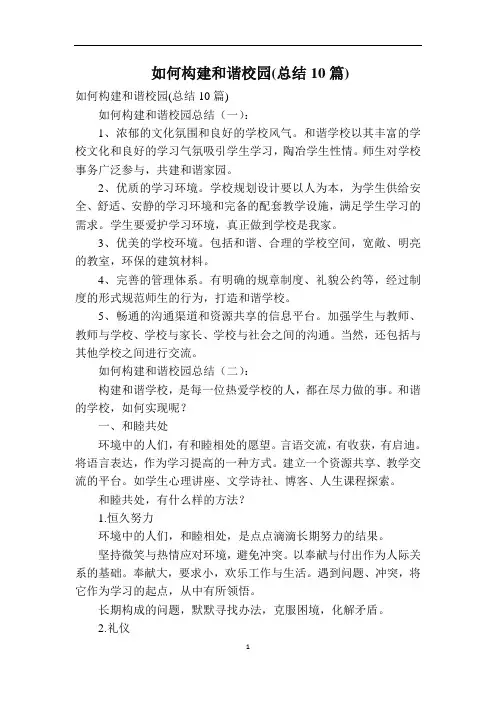 如何构建和谐校园(总结 10 篇)

如何构建和谐校园(总结 10 篇)

如何构建和谐校园总结（一）：

1、浓郁的文化氛围和良好的学校风气。和谐学校以其丰富的学校文化和良好的学习气氛吸引学生学习，陶冶学生性情。师生对学校事务广泛参与，共建和谐家园。

2、优质的学习环境。学校规划设计要以人为本，为学生供给安全、舒适、安静的学习环境和完备的配套教学设施，满足学生学习的需求。学生要爱护学习环境，真正做到学校是我家。

3、优美的学校环境。包括和谐、合理的学校空间，宽敞、明亮的教室，环保的建筑材料。

4、完善的管理体系。有明确的规章制度、礼貌公约等，经过制度的形式规范师生的行为，打造和谐学校。

5、畅通的沟通渠道和资源共享的信息平台。加强学生与教师、教师与学校、学校与家长、学校与社会之间的沟通。当然，还包括与其他学校之间进行交流。

如何构建和谐校园总结（二）：

构建和谐学校，是每一位热爱学校的人，都在尽力做的事。和谐的学校，如何实现呢？

一、和睦共处

环境中的人们，有和睦相处的愿望。言语交流，有收获，有启迪。将语言表达，作为学习提高的一种方式。建立一个资源共享、教学交流的平台。如学生心理讲座、文学诗社、博客、人生课程探索。

和睦共处，有什么样的方法？

1.恒久努力

环境中的人们，和睦相处，是点点滴滴长期努力的结果。

坚持微笑与热情应对环境，避免冲突。以奉献与付出作为人际关系的基础。奉献大，要求小，欢乐工作与生活。遇到问题、冲突，将它作为学习的起点，从中有所领悟。

长期构成的问题，默默寻找办法，克服困境，化解矛盾。

2.礼仪

1